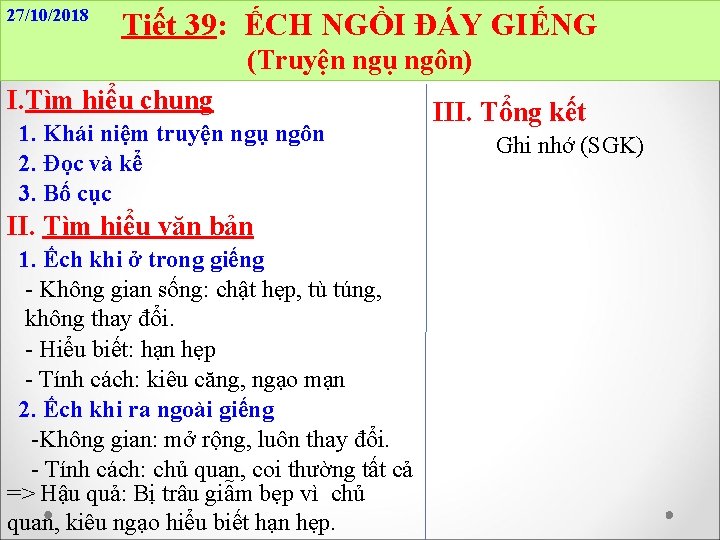 27/10/2018

Tiết 39: ẾCH NGỒI ĐÁY GIẾNG
(Truyện ngụ ngôn)

I.Tìm hiểu chung

1. Khái niệm truyện ngụ ngôn
2. Đọc và kể
3. Bố cục

II. Tìm hiểu văn bản

1. Ếch khi ở trong giếng

- Không gian sống: chật hẹp, tù túng, không thay đổi.

- Hiểu biết: hạn hẹp

- Tính cách: kiêu căng, ngạo mạn

2. Ếch khi ra ngoài giếng

-Không gian: mở rộng, luôn thay đổi.

- Tính cách: chủ quan, coi thường tất cả

=> Hậu quả: Bị trâu giẫm bẹp vì chủ quan, kiêu ngạo hiểu biết hạn hẹp.

III. Tổng kết

Ghi nhớ (SGK)